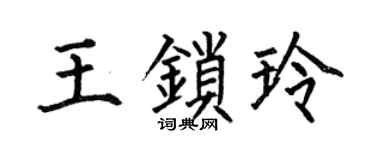 王鎖玲
词典网